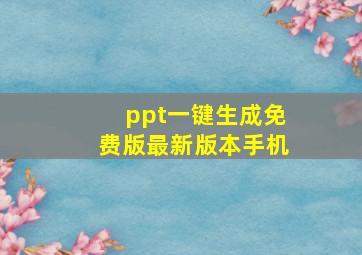 ppt一键生成免费版最新版本手机